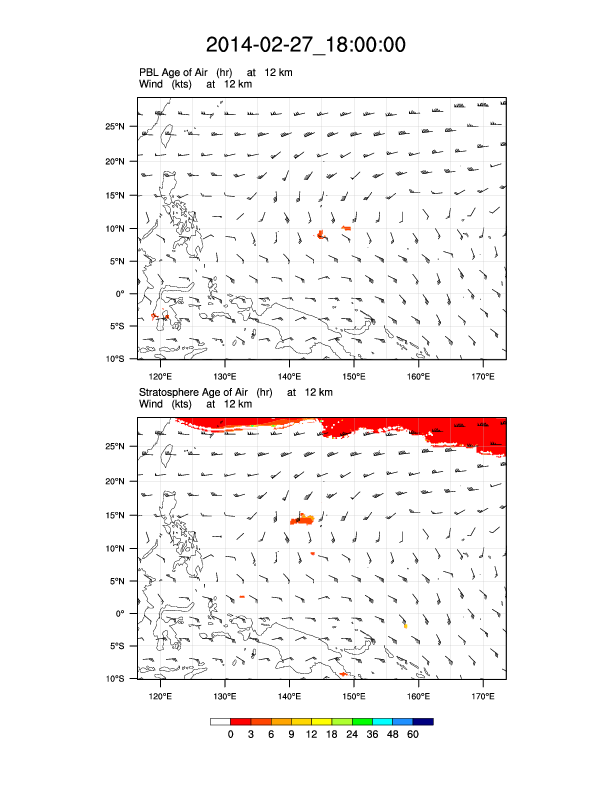 2014-02-27_18:00:00

PBL Age of Air (hr) at 12 km
Wind (kts) at 12 km

25°N
20°N
15°N
10°N
5°N
0°
5°S
10°S

120°E 130°E 140°E 150°E 160°E 170°E

Stratosphere Age of Air (hr) at 12 km
Wind (kts) at 12 km

25°N
20°N
15°N
10°N
5°N
0°
5°S
10°S

120°E 130°E 140°E 150°E 160°E 170°E

0 3 6 9 12 18 24 36 48 60